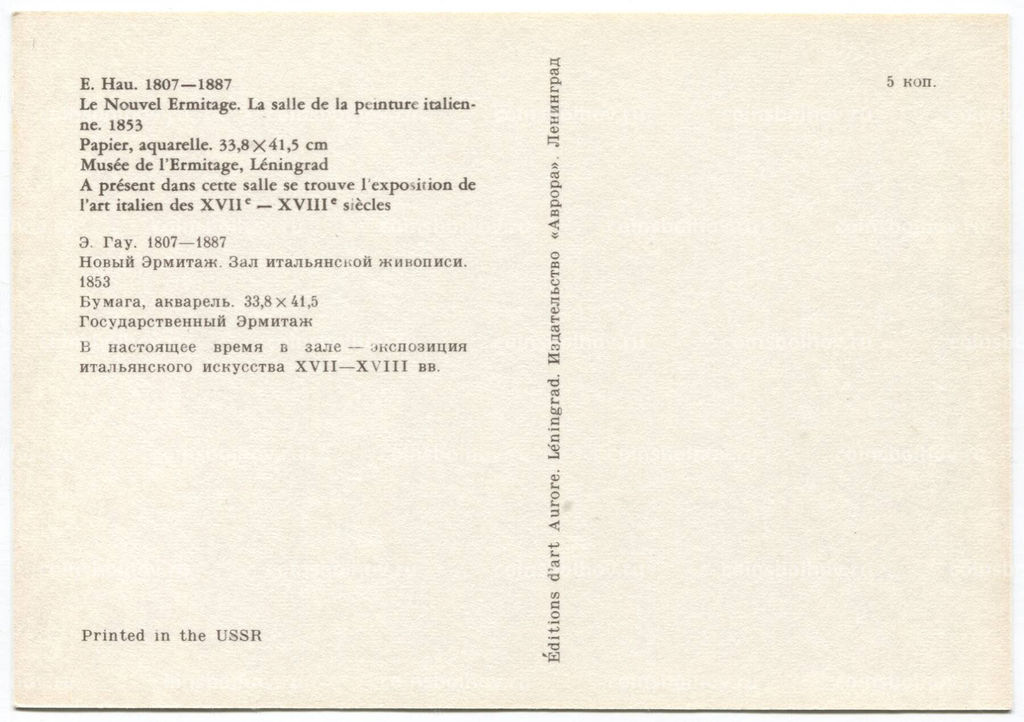 E. Hau. 1807—1887
Le Nouvel Ermitage. La salle de la peinture italienne. 1853
Papier, aquarelle. 33,8×41,5 cm
Musée de l'Ermitage, Léningrad
A présent dans cette salle se trouve l'exposition de l'art italien des XVII$^e$ — XVIII$^e$ siècles

Э. Гау. 1807—1887
Новый Эрмитаж. Зал итальянской живописи. 1853
Бумага, акварель. 33,8×41,5
Государственный Эрмитаж
В настоящее время в зале — экспозиция итальянского искусства XVII—XVIII вв.

Printed in the USSR

Éditions d'art Aurore. Léningrad. Издательство «Аврора». Ленинград

5 коп.